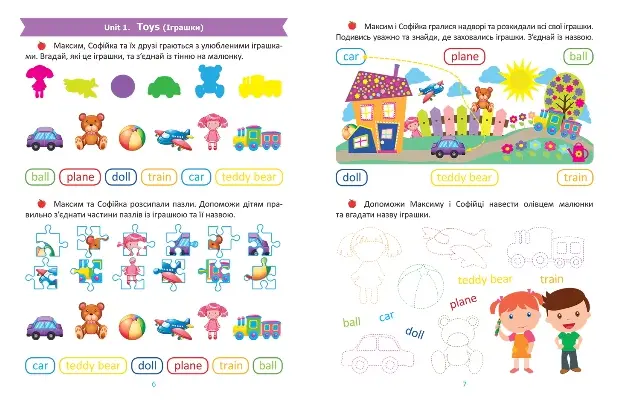 Unit 1. Toys (Іграшки)

Максим, Софійка та їх друзі граються з улюбленими іграшками. Вгадай, які це іграшки, та з'єднай із тінню на малюнку.

ball plane doll train car teddy bear

Максим та Софійка розсипали пазли. Допоможи дітям правильно з'єднати частини пазлів із іграшкою та її назвою.

car teddy bear doll plane train ball

6

Максим і Софійка гралися надворі та розкидали всі свої іграшки. Подивись уважно та знайди, де заховались іграшки. З'єднай із назвою.

car plane ball

doll teddy bear train

Допоможи Максиму і Софійці навести олівцем малюнки та вгадати назву іграшки.

teddy bear train plane ball car doll

7